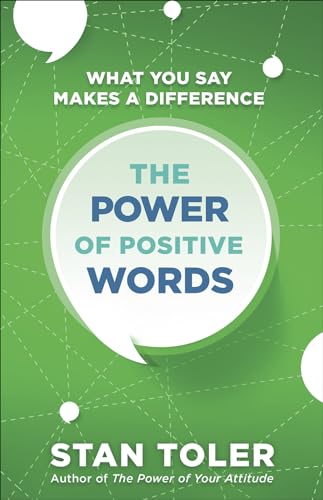 WHAT YOU SAY MAKES A DIFFERENCE

THE POWER OF POSITIVE WORDS

STAN TOLER
Author of The Power of Your Attitude